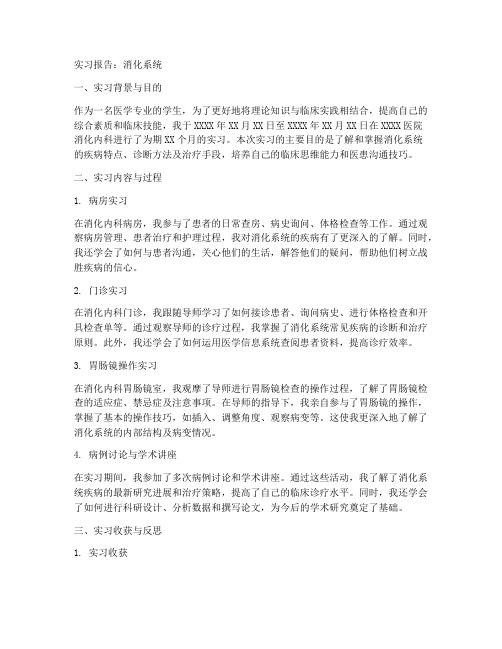 实习报告：消化系统

一、实习背景与目的

作为一名医学专业的学生，为了更好地将理论知识与临床实践相结合，提高自己的综合素质和临床技能，我于 XXXX 年 XX 月 XX 日至 XXXX 年 XX 月 XX 日在 XXXX 医院消化内科进行了为期 XX 个月的实习。本次实习的主要目的是了解和掌握消化系统的疾病特点、诊断方法及治疗手段，培养自己的临床思维能力和医患沟通技巧。

二、实习内容与过程

1. 病房实习

在消化内科病房，我参与了患者的日常查房、病史询问、体格检查等工作。通过观察病房管理、患者治疗和护理过程，我对消化系统的疾病有了更深入的了解。同时，我还学会了如何与患者沟通，关心他们的生活，解答他们的疑问，帮助他们树立战胜疾病的信心。

2. 门诊实习

在消化内科门诊，我跟随导师学习了如何接诊患者、询问病史、进行体格检查和开具检查单等。通过观察导师的诊疗过程，我掌握了消化系统常见疾病的诊断和治疗原则。此外，我还学会了如何运用医学信息系统查阅患者资料，提高诊疗效率。

3. 胃肠镜操作实习

在消化内科胃肠镜室，我观摩了导师进行胃肠镜检查的操作过程，了解了胃肠镜检查的适应症、禁忌症及注意事项。在导师的指导下，我亲自参与了胃肠镜的操作，掌握了基本的操作技巧，如插入、调整角度、观察病变等。这使我更深入地了解了消化系统的内部结构及病变情况。

4. 病例讨论与学术讲座

在实习期间，我参加了多次病例讨论和学术讲座。通过这些活动，我了解了消化系统疾病的最新研究进展和治疗策略，提高了自己的临床诊疗水平。同时，我还学会了如何进行科研设计、分析数据和撰写论文，为今后的学术研究奠定了基础。

三、实习收获与反思

1. 实习收获